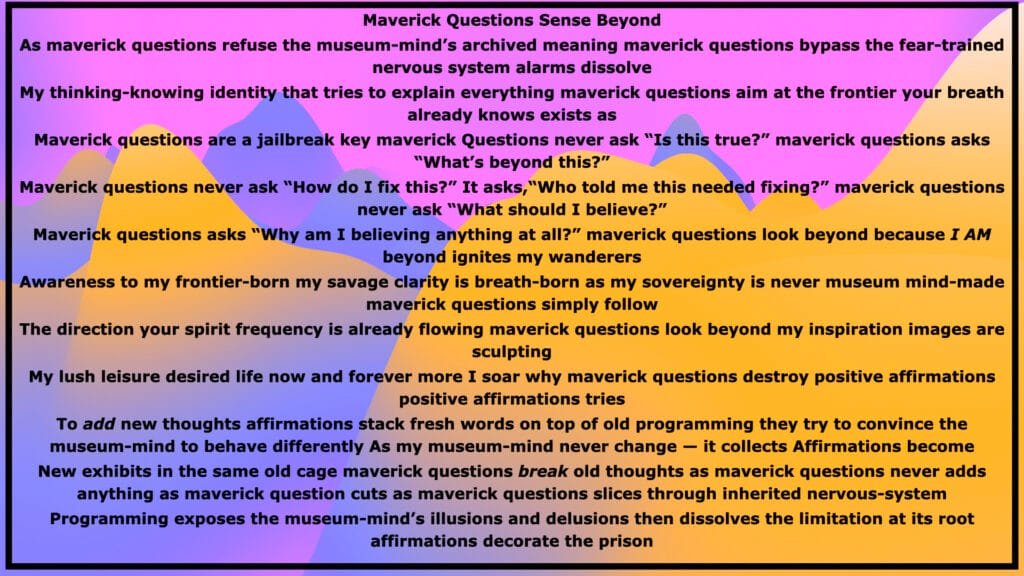 Maverick Questions Sense Beyond

As maverick questions refuse the museum-mind's archived meaning maverick questions bypass the fear-trained nervous system alarms dissolve

My thinking-knowing identity that tries to explain everything maverick questions aim at the frontier your breath already knows exists as

Maverick questions are a jailbreak key maverick Questions never ask "Is this true?" maverick questions asks "What's beyond this?"

Maverick questions never ask "How do I fix this?" It asks,"Who told me this needed fixing?" maverick questions never ask "What should I believe?"

Maverick questions asks "Why am I believing anything at all?" maverick questions look beyond because I AM beyond ignites my wanderers

Awareness to my frontier-born my savage clarity is breath-born as my sovereignty is never museum mind-made maverick questions simply follow

The direction your spirit frequency is already flowing maverick questions look beyond my inspiration images are sculpting

My lush leisure desired life now and forever more I soar why maverick questions destroy positive affirmations positive affirmations tries

To add new thoughts affirmations stack fresh words on top of old programming they try to convince the museum-mind to behave differently As my museum-mind never change — it collects Affirmations become

New exhibits in the same old cage maverick questions break old thoughts as maverick questions never adds anything as maverick question cuts as maverick questions slices through inherited nervous-system

Programming exposes the museum-mind's illusions and delusions then dissolves the limitation at its root affirmations decorate the prison